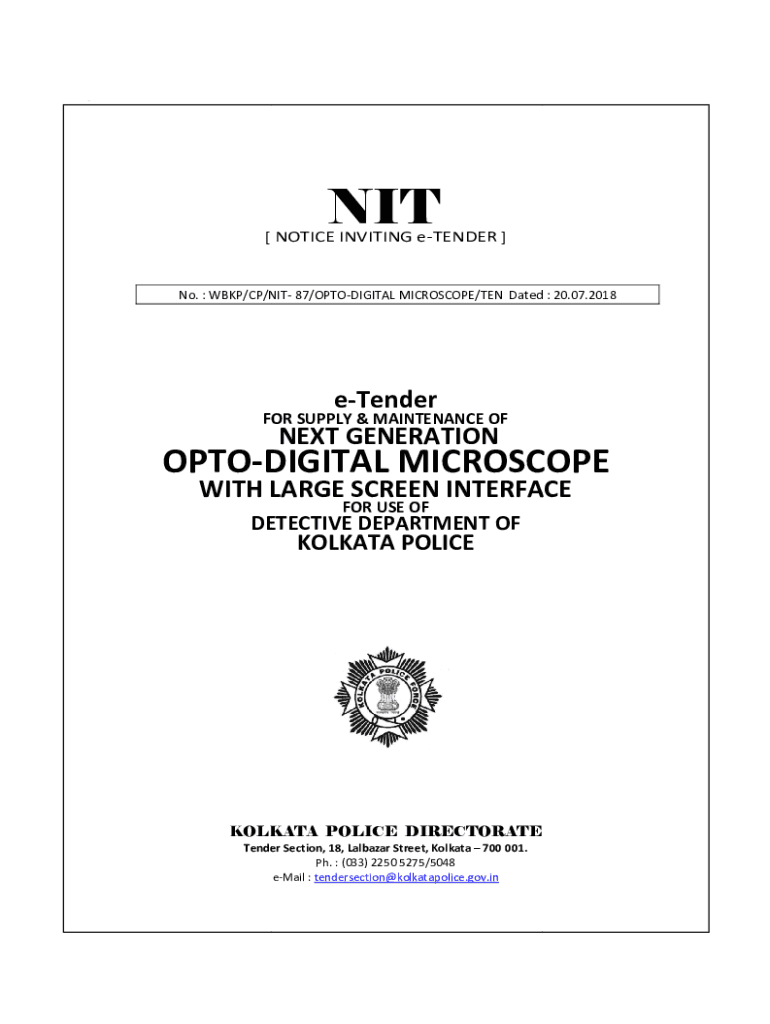 NIT
[ NOTICE INVITING e-TENDER ]

No. : WBKP/CP/NIT- 87/OPTO-DIGITAL MICROSCOPE/TEN Dated : 20.07.2018

e-Tender
FOR SUPPLY & MAINTENANCE OF
NEXT GENERATION
OPTO-DIGITAL MICROSCOPE
WITH LARGE SCREEN INTERFACE
FOR USE OF
DETECTIVE DEPARTMENT OF
KOLKATA POLICE

KOLKATA POLICE FORCE

KOLKATA POLICE DIRECTORATE
Tender Section, 18, Lalbazar Street, Kolkata – 700 001.
Ph. : (033) 2250 5275/5048
e-Mail : tendersection@kolkatapolice.gov.in